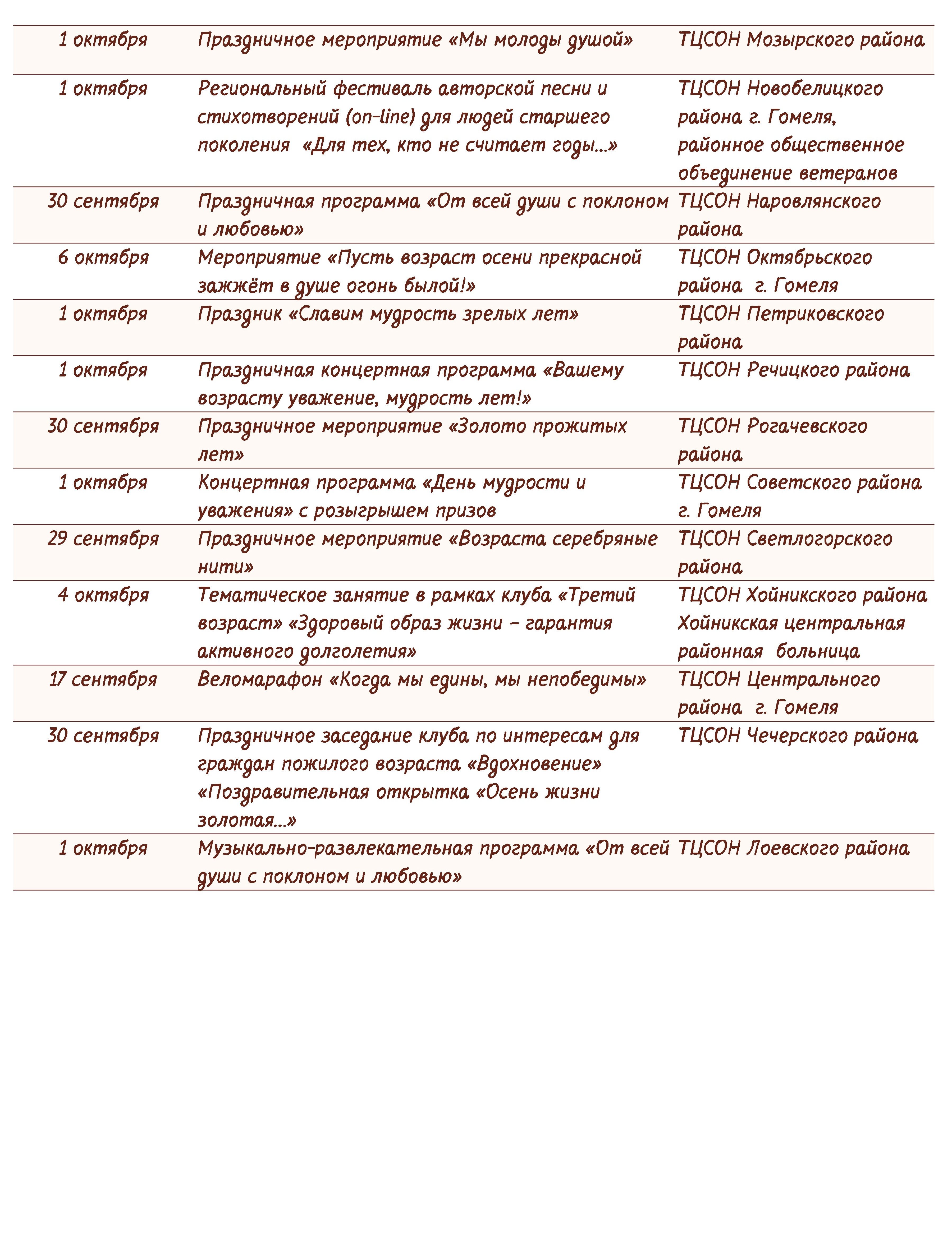 | | | |
|---|---|---|
| 1 октября | Праздничное мероприятие «Мы молоды душой» | ТЦСОН Мозырского района |
| 1 октября | Региональный фестиваль авторской песни и стихотворений (on-line) для людей старшего поколения «Для тех, кто не считает годы…» | ТЦСОН Новобелицкого района г. Гомеля, районное общественное объединение ветеранов |
| 30 сентября | Праздничная программа «От всей души с поклоном и любовью» | ТЦСОН Наровлянского района |
| 6 октября | Мероприятие «Пусть возраст осени прекрасной зажжёт в душе огонь былой!» | ТЦСОН Октябрьского района г. Гомеля |
| 1 октября | Праздник «Славим мудрость зрелых лет» | ТЦСОН Петриковского района |
| 1 октября | Праздничная концертная программа «Вашему возрасту уважение, мудрость лет!» | ТЦСОН Речицкого района |
| 30 сентября | Праздничное мероприятие «Золото прожитых лет» | ТЦСОН Рогачевского района |
| 1 октября | Концертная программа «День мудрости и уважения» с розыгрышем призов | ТЦСОН Советского района г. Гомеля |
| 29 сентября | Праздничное мероприятие «Возраста серебряные нити» | ТЦСОН Светлогорского района |
| 4 октября | Тематическое занятие в рамках клуба «Третий возраст» «Здоровый образ жизни – гарантия активного долголетия» | ТЦСОН Хойникского района Хойникская центральная районная больница |
| 17 сентября | Веломарафон «Когда мы едины, мы непобедимы» | ТЦСОН Центрального района г. Гомеля |
| 30 сентября | Праздничное заседание клуба по интересам для граждан пожилого возраста «Вдохновение» «Поздравительная открытка «Осень жизни золотая…» | ТЦСОН Чечерского района |
| 1 октября | Музыкально-развлекательная программа «От всей души с поклоном и любовью» | ТЦСОН Лоевского района |